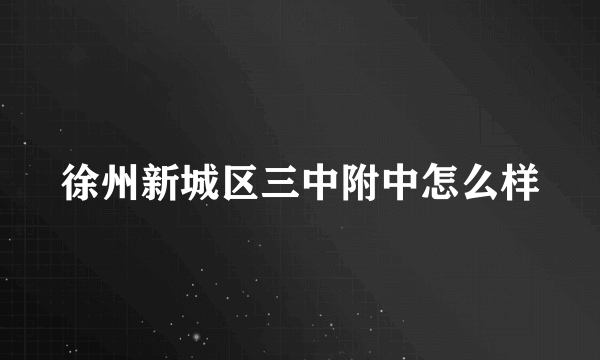 徐州新城区三中附中怎么样